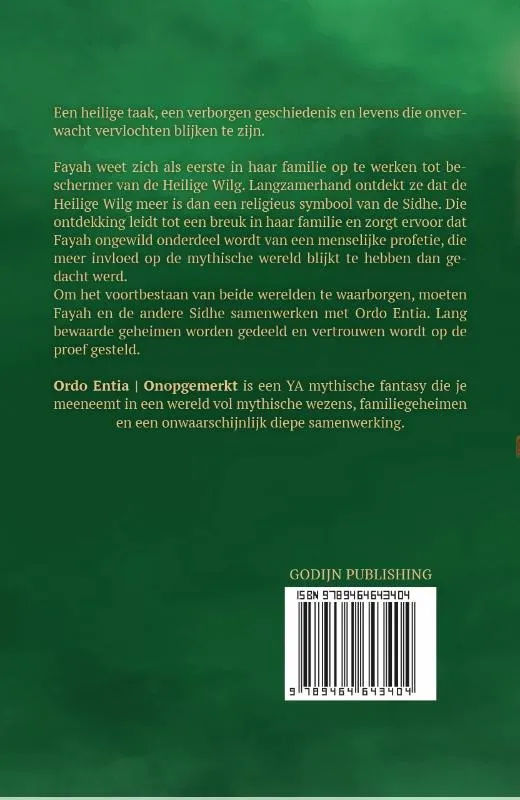 Een heilige taak, een verborgen geschiedenis en levens die onverwacht vervlochten blijken te zijn.

Fayah weet zich als eerste in haar familie op te werken tot beschermer van de Heilige Wilg. Langzamerhand ontdekt ze dat de Heilige Wilg meer is dan een religieus symbool van de Sidhe. Die ontdekking leidt tot een breuk in haar familie en zorgt ervoor dat Fayah ongewild onderdeel wordt van een menselijke profetie, die meer invloed op de mythische wereld blijkt te hebben dan gedacht werd.
Om het voortbestaan van beide werelden te waarborgen, moeten Fayah en de andere Sidhe samenwerken met Ordo Entia. Lang bewaarde geheimen worden gedeeld en vertrouwen wordt op de proef gesteld.

Ordo Entia | Onopgemerkt is een YA mythische fantasy die je meeneemt in een wereld vol mythische wezens, familiegeheimen en een onwaarschijnlijk diepe samenwerking.

GODIJN PUBLISHING

ISBN 9789464643404

9 789464 643404